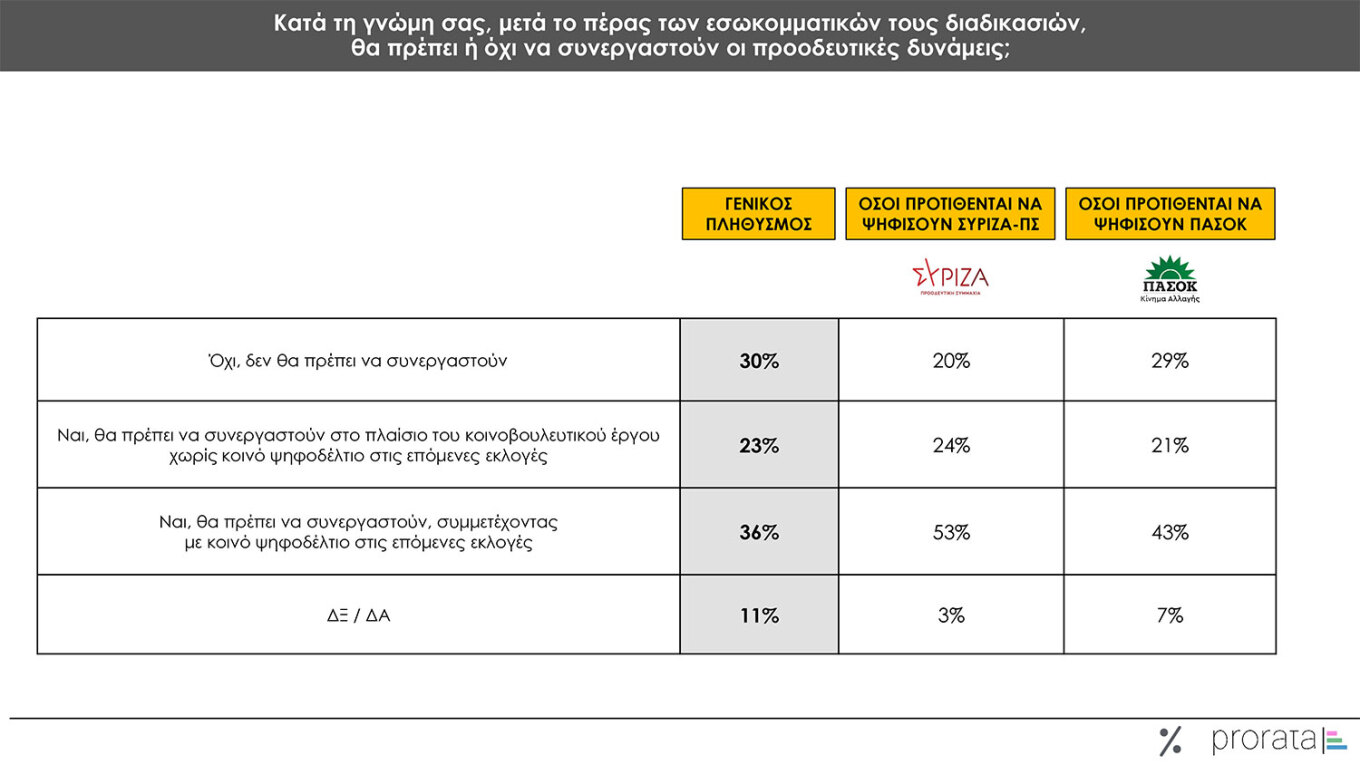 Κατά τη γνώμη σας, μετά το πέρας των εσωκομματικών τους διαδικασιών, θα πρέπει ή όχι να συνεργαστούν οι προοδευτικές δυνάμεις;

| | ΓΕΝΙΚΟΣ ΠΛΗΘΥΣΜΟΣ | ΟΣΟΙ ΠΡΟΤΙΘΕΝΤΑΙ ΝΑ ΨΗΦΙΣΟΥΝ ΣΥΡΙΖΑ-ΠΣ | ΟΣΟΙ ΠΡΟΤΙΘΕΝΤΑΙ ΝΑ ΨΗΦΙΣΟΥΝ ΠΑΣΟΚ |
|---|---|---|---|
| | | ΣΥΡΙΖΑ ΠΡΟΟΔΕΥΤΙΚΗ ΣΥΜΜΑΧΙΑ | ΠΑΣΟΚ Κίνημα Αλλαγής |
| Όχι, δεν θα πρέπει να συνεργαστούν | 30% | 20% | 29% |
| Ναι, θα πρέπει να συνεργαστούν στο πλαίσιο του κοινοβουλευτικού έργου χωρίς κοινό ψηφοδέλτιο στις επόμενες εκλογές | 23% | 24% | 21% |
| Ναι, θα πρέπει να συνεργαστούν, συμμετέχοντας με κοινό ψηφοδέλτιο στις επόμενες εκλογές | 36% | 53% | 43% |
| ΔΞ / ΔΑ | 11% | 3% | 7% |

% prorata